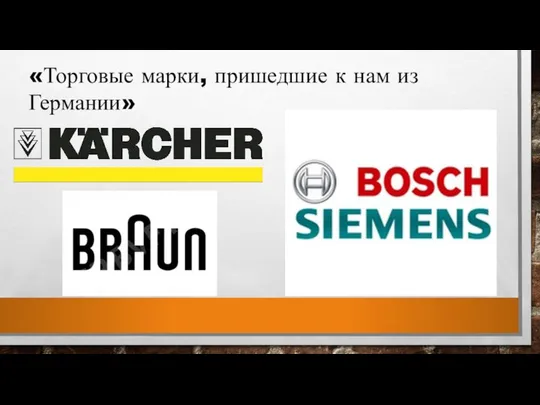 «Торговые марки, пришедшие к нам из Германии»

KÄRCHER

BRAUN

BOSCH
SIEMENS